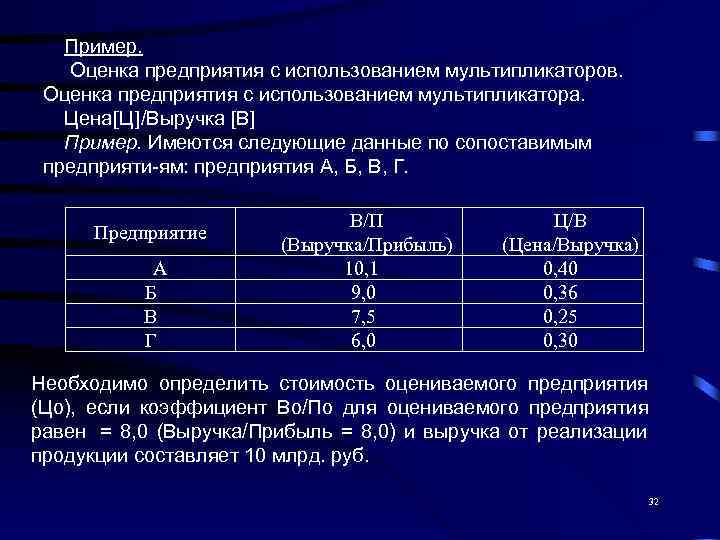 Пример.

Оценка предприятия с использованием мультипликаторов. Оценка предприятия с использованием мультипликатора.

Цена[Ц]/Выручка [В]

Пример. Имеются следующие данные по сопоставимым предприяти-ям: предприятия А, Б, В, Г.

| Предприятие | В/П (Выручка/Прибыль) | Ц/В (Цена/Выручка) |
|---|---|---|
| А | 10,1 | 0,40 |
| Б | 9,0 | 0,36 |
| В | 7,5 | 0,25 |
| Г | 6,0 | 0,30 |

Необходимо определить стоимость оцениваемого предприятия (Цо), если коэффициент Во/По для оцениваемого предприятия равен = 8,0 (Выручка/Прибыль = 8,0) и выручка от реализации продукции составляет 10 млрд. руб.

32